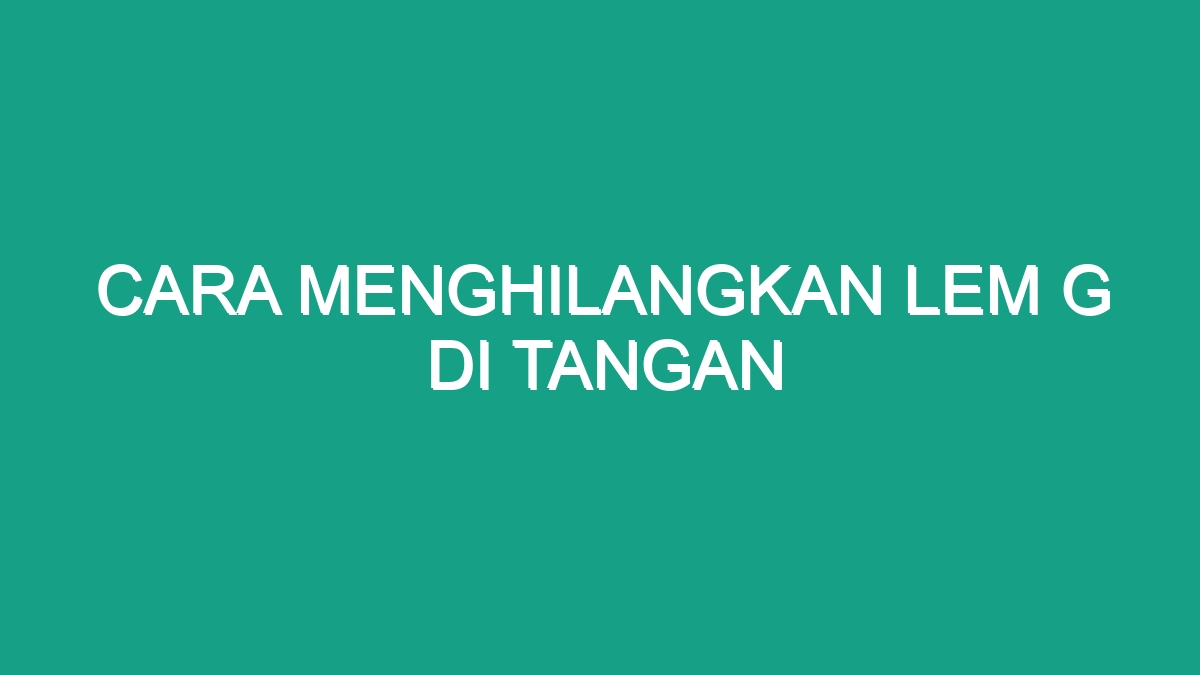 CARA MENGHILANGKAN LEM G DI TANGAN